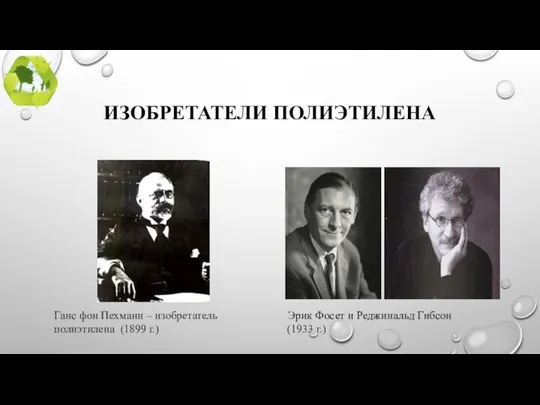 ИЗОБРЕТАТЕЛИ ПОЛИЭТИЛЕНА

Ганс фон Пехманн – изобретатель полиэтилена (1899 г.)

Эрик Фосет и Реджинальд Гибсон (1933 г.)